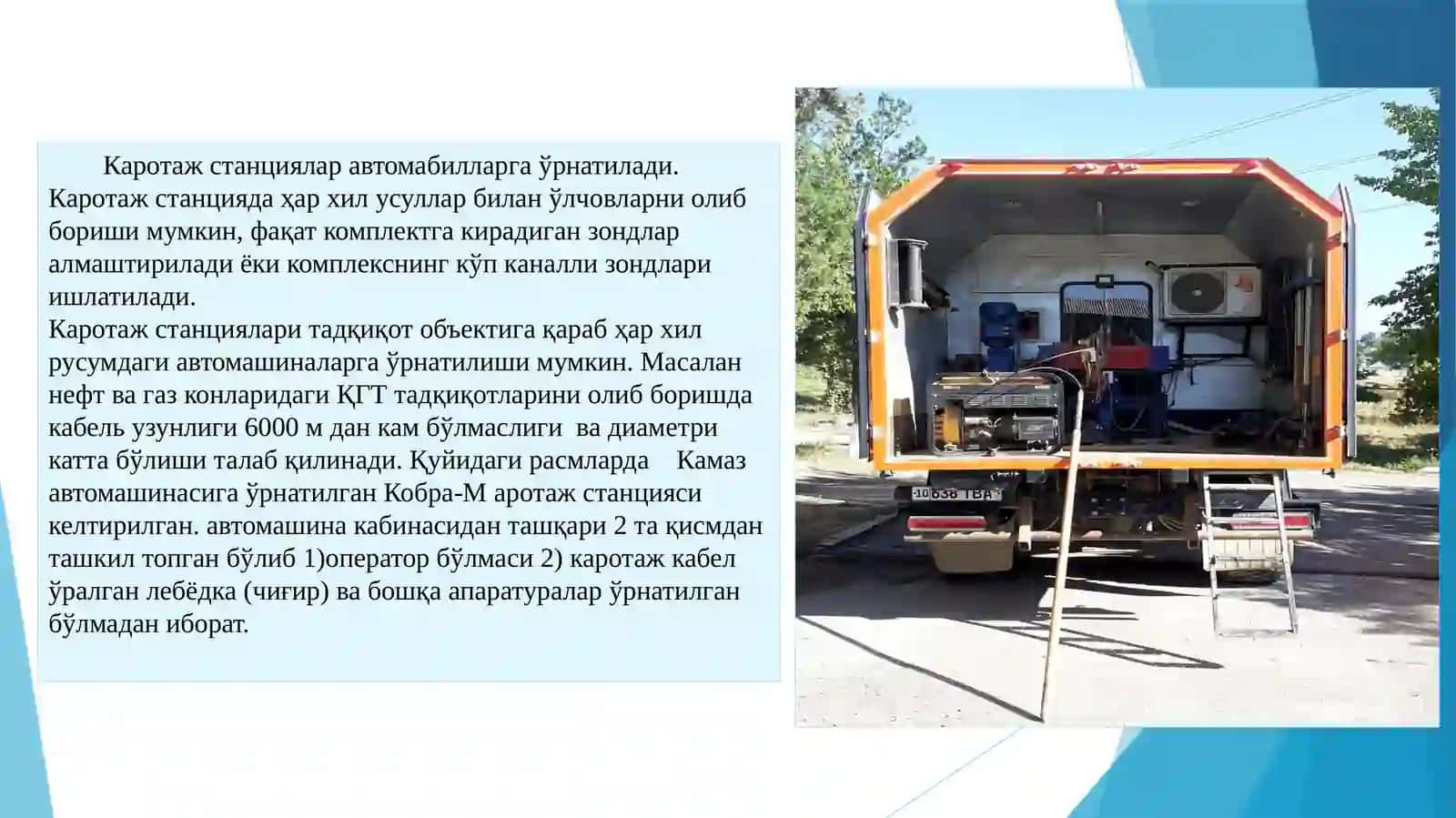 Каротаж станциялар автомабилларга ўрнатилади. Каротаж станцияда ҳар хил усуллар билан ўлчовларни олиб бориши мумкин, фақат комплектга кирадиган зондлар алмаштирилади ёки комплекснинг кўп каналли зондлари ишлатилади.
Каротаж станциялари тадқиқот объектига қараб ҳар хил русумдаги автомашиналарга ўрнатилиши мумкин. Масалан нефт ва газ конларидаги ҚГТ тадқиқотларини олиб боришда кабель узунлиги 6000 м дан кам бўлмаслиги ва диаметри катта бўлиши талаб қилинади. Қуйидаги расмларда Камаз автомашинасига ўрнатилган Кобра-М аротаж станцияси келтирилган. автомашина кабинасидан ташқари 2 та қисмдан ташкил топган бўлиб 1)оператор бўлмаси 2) каротаж кабел ўралган лебёдка (чиғир) ва бошқа апаратуралар ўрнатилган бўлмадан иборат.

10 638 TBA